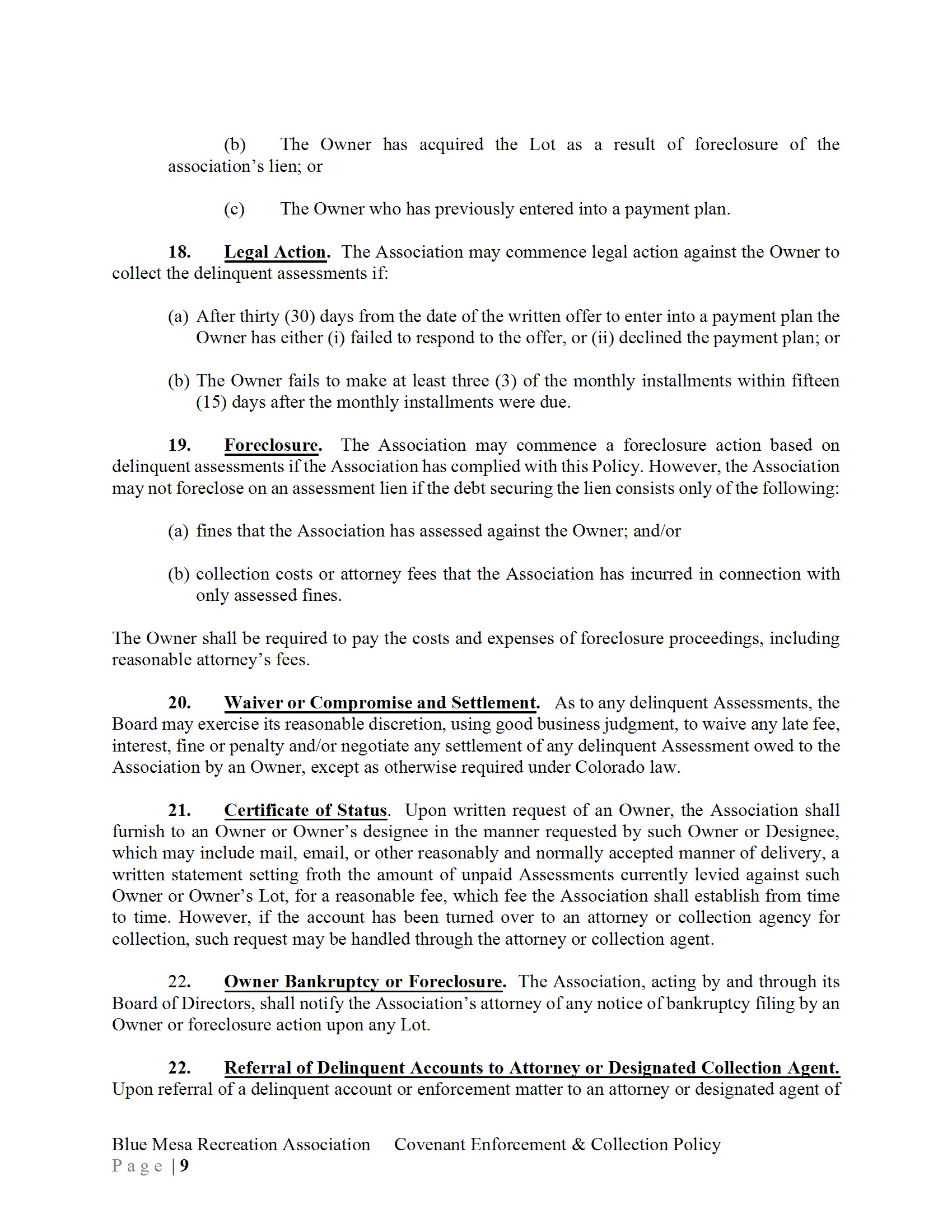 (b) The Owner has acquired the Lot as a result of foreclosure of the association's lien; or

(c) The Owner who has previously entered into a payment plan.

18. Legal Action. The Association may commence legal action against the Owner to collect the delinquent assessments if:

(a) After thirty (30) days from the date of the written offer to enter into a payment plan the Owner has either (i) failed to respond to the offer, or (ii) declined the payment plan; or

(b) The Owner fails to make at least three (3) of the monthly installments within fifteen (15) days after the monthly installments were due.

19. Foreclosure. The Association may commence a foreclosure action based on delinquent assessments if the Association has complied with this Policy. However, the Association may not foreclose on an assessment lien if the debt securing the lien consists only of the following:

(a) fines that the Association has assessed against the Owner; and/or

(b) collection costs or attorney fees that the Association has incurred in connection with only assessed fines.

The Owner shall be required to pay the costs and expenses of foreclosure proceedings, including reasonable attorney's fees.

20. Waiver or Compromise and Settlement. As to any delinquent Assessments, the Board may exercise its reasonable discretion, using good business judgment, to waive any late fee, interest, fine or penalty and/or negotiate any settlement of any delinquent Assessment owed to the Association by an Owner, except as otherwise required under Colorado law.

21. Certificate of Status. Upon written request of an Owner, the Association shall furnish to an Owner or Owner's designee in the manner requested by such Owner or Designee, which may include mail, email, or other reasonably and normally accepted manner of delivery, a written statement setting froth the amount of unpaid Assessments currently levied against such Owner or Owner's Lot, for a reasonable fee, which fee the Association shall establish from time to time. However, if the account has been turned over to an attorney or collection agency for collection, such request may be handled through the attorney or collection agent.

22. Owner Bankruptcy or Foreclosure. The Association, acting by and through its Board of Directors, shall notify the Association's attorney of any notice of bankruptcy filing by an Owner or foreclosure action upon any Lot.

22. Referral of Delinquent Accounts to Attorney or Designated Collection Agent. Upon referral of a delinquent account or enforcement matter to an attorney or designated agent of

Blue Mesa Recreation Association Covenant Enforcement & Collection Policy
Page | 9